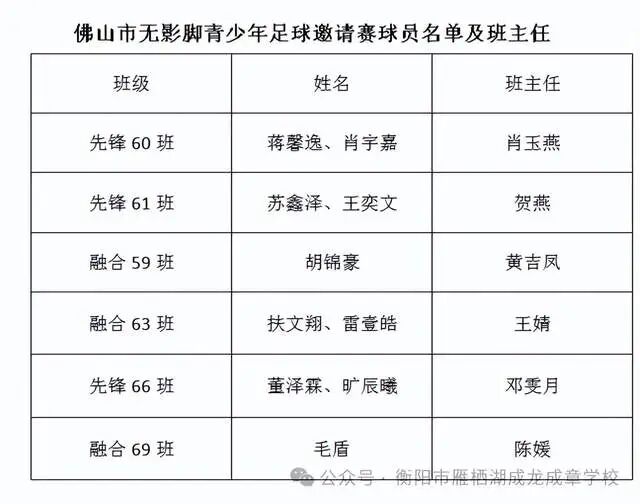 佛山市无影脚青少年足球邀请赛球员名单及班主任

| 班级 | 姓名 | 班主任 |
|---|---|---|
| 先锋 60 班 | 蒋馨逸、肖宇嘉 | 肖玉燕 |
| 先锋 61 班 | 苏鑫泽、王奕文 | 贺燕 |
| 融合 59 班 | 胡锦豪 | 黄吉凤 |
| 融合 63 班 | 扶文翔、雷壹皓 | 王婧 |
| 先锋 66 班 | 董泽霖、旷辰曦 | 邓雯月 |
| 融合 69 班 | 毛盾 | 陈媛 |

公众号 · 衡阳市雁栖湖成龙成章学校